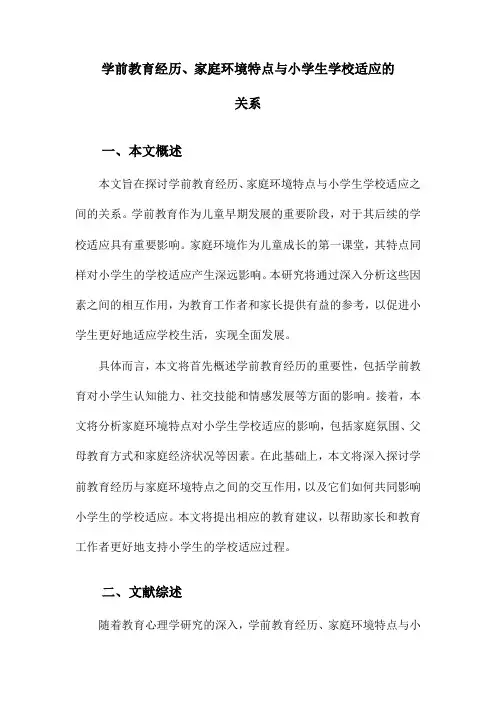 学前教育经历、家庭环境特点与小学生学校适应的关系

一、本文概述

本文旨在探讨学前教育经历、家庭环境特点与小学生学校适应之间的关系。学前教育作为儿童早期发展的重要阶段，对于其后续的学校适应具有重要影响。家庭环境作为儿童成长的第一课堂，其特点同样对小学生的学校适应产生深远影响。本研究将通过深入分析这些因素之间的相互作用，为教育工作者和家长提供有益的参考，以促进小学生更好地适应学校生活，实现全面发展。

具体而言，本文将首先概述学前教育经历的重要性，包括学前教育对小学生认知能力、社交技能和情感发展等方面的影响。接着，本文将分析家庭环境特点对小学生学校适应的影响，包括家庭氛围、父母教育方式和家庭经济状况等因素。在此基础上，本文将深入探讨学前教育经历与家庭环境特点之间的交互作用，以及它们如何共同影响小学生的学校适应。本文将提出相应的教育建议，以帮助家长和教育工作者更好地支持小学生的学校适应过程。

二、文献综述

随着教育心理学研究的深入，学前教育经历、家庭环境特点与小